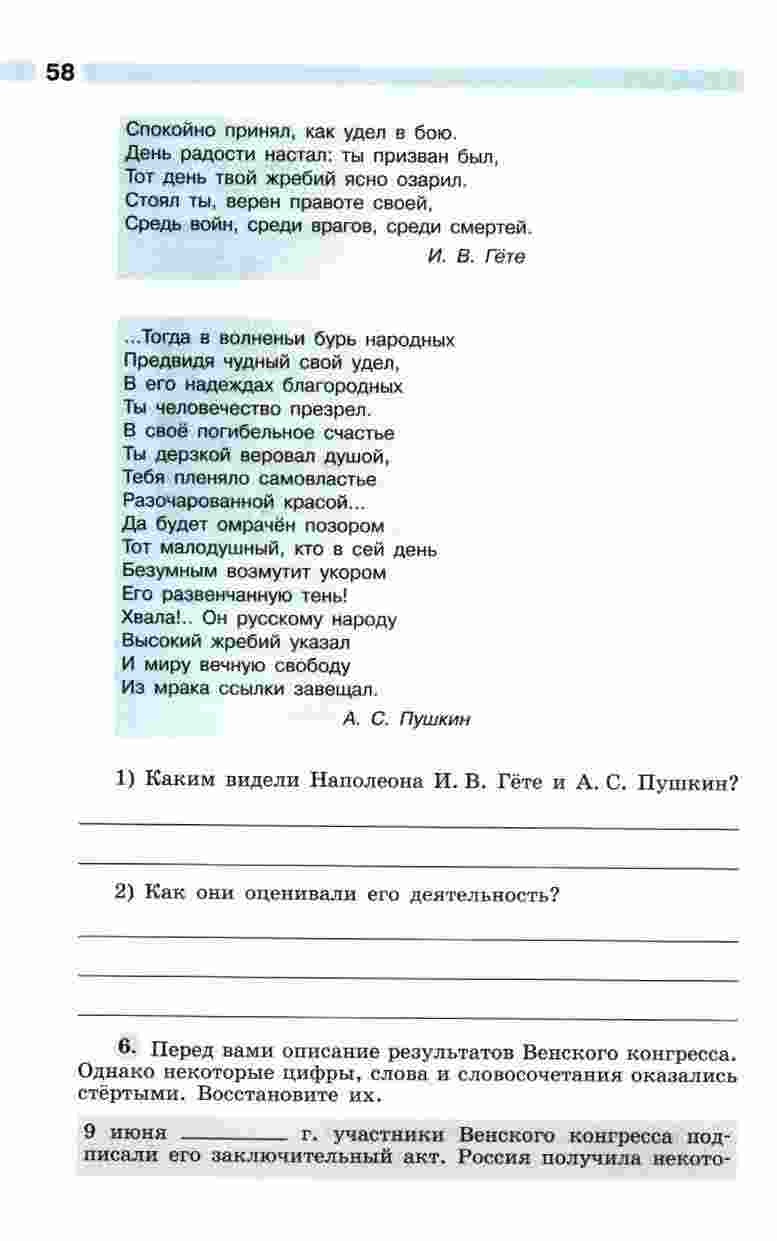 58

Спокойно принял, как удел в бою.
День радости настал: ты призван был,
Тот день твой жребий ясно озарил.
Стоял ты, верен правоте своей,
Средь войн, среди врагов, среди смертей.

И. В. Гёте

...Тогда в волненьи бурь народных
Предвидя чудный свой удел,
В его надеждах благородных
Ты человечество презрел.
В своё погибельное счастье
Ты дерзкой веровал душой,
Тебя пленяло самовластье
Разочарованной красой...
Да будет омрачён позором
Тот малодушный, кто в сей день
Безумным возмутит укором
Его развенчанную тень!
Хвала!.. Он русскому народу
Высокий жребий указал
И миру вечную свободу
Из мрака ссылки завещал.

А. С. Пушкин

1) Каким видели Наполеона И. В. Гёте и А. С. Пушкин?

2) Как они оценивали его деятельность?

6. Перед вами описание результатов Венского конгресса. Однако некоторые цифры, слова и словосочетания оказались стёртыми. Восстановите их.

9 июня ________ г. участники Венского конгресса подписали его заключительный акт. Россия получила некото-